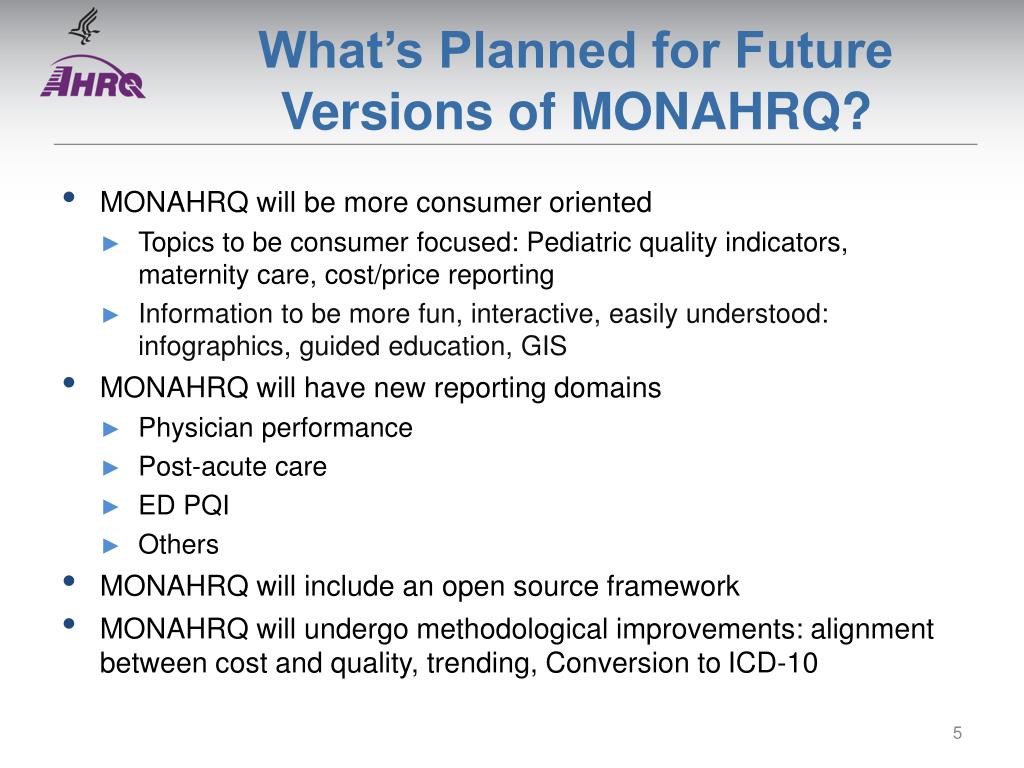 AHRQ

What's Planned for Future Versions of MONAHRQ?

• MONAHRQ will be more consumer oriented
► Topics to be consumer focused: Pediatric quality indicators, maternity care, cost/price reporting
► Information to be more fun, interactive, easily understood: infographics, guided education, GIS
• MONAHRQ will have new reporting domains
► Physician performance
► Post-acute care
► ED PQI
► Others
• MONAHRQ will include an open source framework
• MONAHRQ will undergo methodological improvements: alignment between cost and quality, trending, Conversion to ICD-10

5